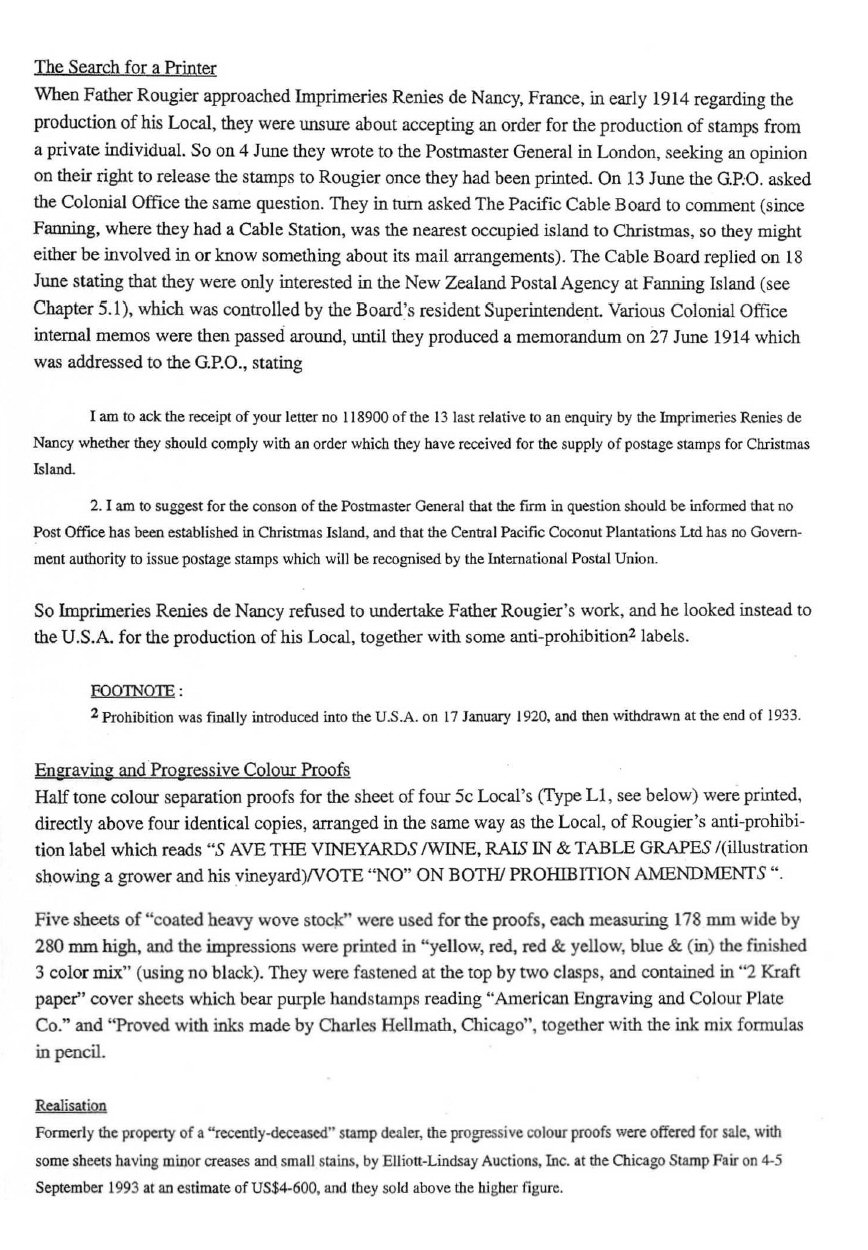 The Search for a Printer

When Father Rougier approached Imprimeries Renies de Nancy, France, in early 1914 regarding the production of his Local, they were unsure about accepting an order for the production of stamps from a private individual. So on 4 June they wrote to the Postmaster General in London, seeking an opinion on their right to release the stamps to Rougier once they had been printed. On 13 June the G.P.O. asked the Colonial Office the same question. They in turn asked The Pacific Cable Board to comment (since Fanning, where they had a Cable Station, was the nearest occupied island to Christmas, so they might either be involved in or know something about its mail arrangements). The Cable Board replied on 18 June stating that they were only interested in the New Zealand Postal Agency at Fanning Island (see Chapter 5.1), which was controlled by the Board's resident Superintendent. Various Colonial Office internal memos were then passed around, until they produced a memorandum on 27 June 1914 which was addressed to the G.P.O., stating

I am to ack the receipt of your letter no 118900 of the 13 last relative to an enquiry by the Imprimeries Renies de Nancy whether they should comply with an order which they have received for the supply of postage stamps for Christmas Island.

2. I am to suggest for the conson of the Postmaster General that the firm in question should be informed that no Post Office has been established in Christmas Island, and that the Central Pacific Coconut Plantations Ltd has no Government authority to issue postage stamps which will be recognised by the International Postal Union.

So Imprimeries Renies de Nancy refused to undertake Father Rougier's work, and he looked instead to the U.S.A. for the production of his Local, together with some anti-prohibition$^2$ labels.

FOOTNOTE :
$^2$ Prohibition was finally introduced into the U.S.A. on 17 January 1920, and then withdrawn at the end of 1933.

Engraving and Progressive Colour Proofs

Half tone colour separation proofs for the sheet of four 5c Local's (Type L1, see below) were printed, directly above four identical copies, arranged in the same way as the Local, of Rougier's anti-prohibition label which reads "S AVE THE VINEYARDS /WINE, RAIS IN & TABLE GRAPES /(illustration showing a grower and his vineyard)/VOTE "NO" ON BOTH/ PROHIBITION AMENDMENTS ".

Five sheets of "coated heavy wove stock" were used for the proofs, each measuring 178 mm wide by 280 mm high, and the impressions were printed in "yellow, red, red & yellow, blue & (in) the finished 3 color mix" (using no black). They were fastened at the top by two clasps, and contained in "2 Kraft paper" cover sheets which bear purple handstamps reading "American Engraving and Colour Plate Co." and "Proved with inks made by Charles Hellmath, Chicago", together with the ink mix formulas in pencil.

Realisation

Formerly the property of a "recently-deceased" stamp dealer, the progressive colour proofs were offered for sale, with some sheets having minor creases and small stains, by Elliott-Lindsay Auctions, Inc. at the Chicago Stamp Fair on 4-5 September 1993 at an estimate of US$4-600, and they sold above the higher figure.